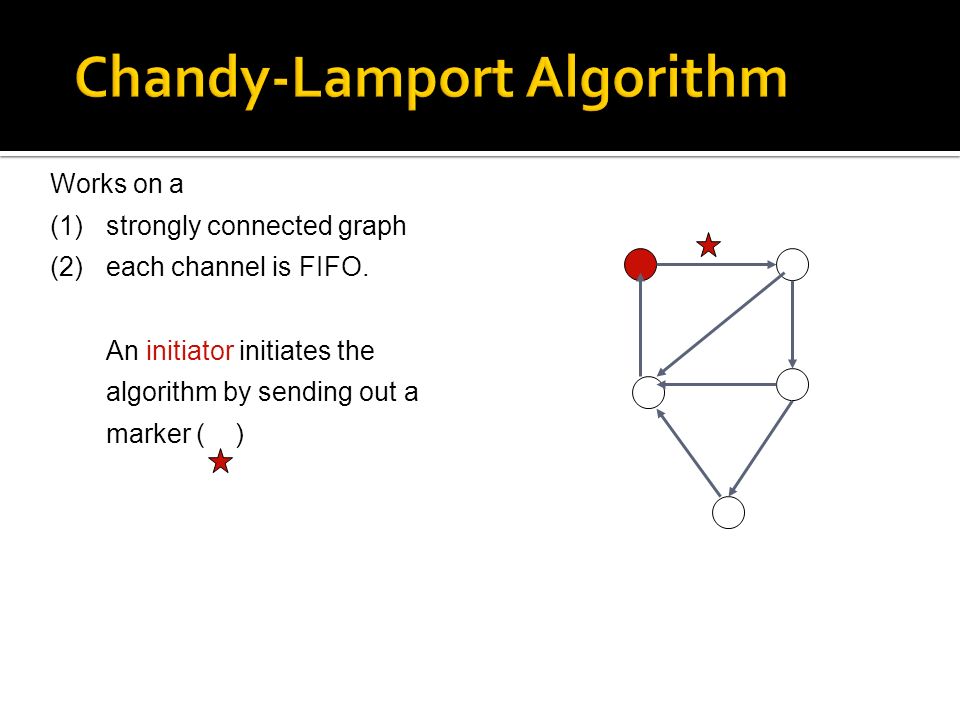 Chandy-Lamport Algorithm

Works on a
(1) strongly connected graph
(2) each channel is FIFO.

An initiator initiates the algorithm by sending out a marker ( )